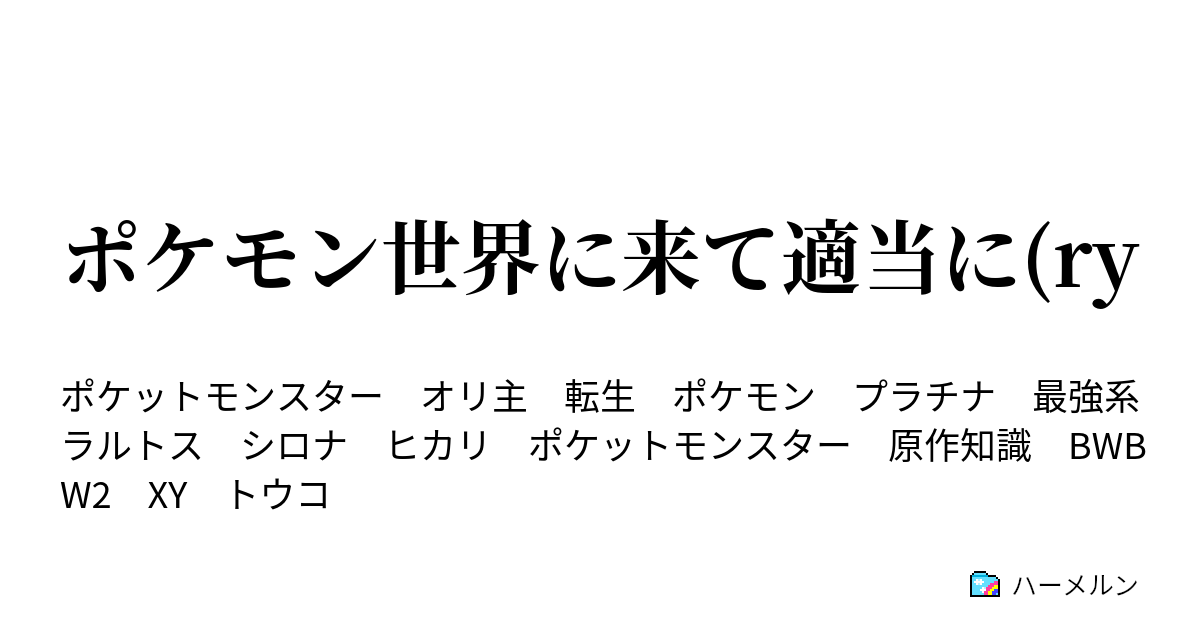 ポケモン世界に来て適当に(ry

ポケットモンスター　オリ主　転生　ポケモン　プラチナ　最強系　ラルトス　シロナ　ヒカリ　ポケットモンスター　原作知識　BWBW2　XY　トウコ

ハーメルン